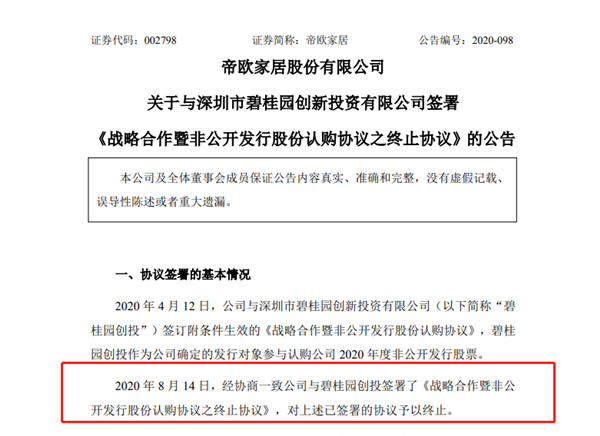 证券代码：002798　　　　　证券简称：帝欧家居　　　　　公告编号：2020-098

帝欧家居股份有限公司
关于与深圳市碧桂园创新投资有限公司签署
《战略合作暨非公开发行股份认购协议之终止协议》的公告

本公司及全体董事会成员保证公告内容真实、准确和完整，没有虚假记载、误导性陈述或者重大遗漏。

一、协议签署的基本情况

2020 年 4 月 12 日，公司与深圳市碧桂园创新投资有限公司（以下简称“碧桂园创投”）签订附条件生效的《战略合作暨非公开发行股份认购协议》，碧桂园创投作为公司确定的发行对象参与认购公司 2020 年度非公开发行股票。

2020 年 8 月 14 日，经协商一致公司与碧桂园创投签署了《战略合作暨非公开发行股份认购协议之终止协议》，对上述已签署的协议予以终止。